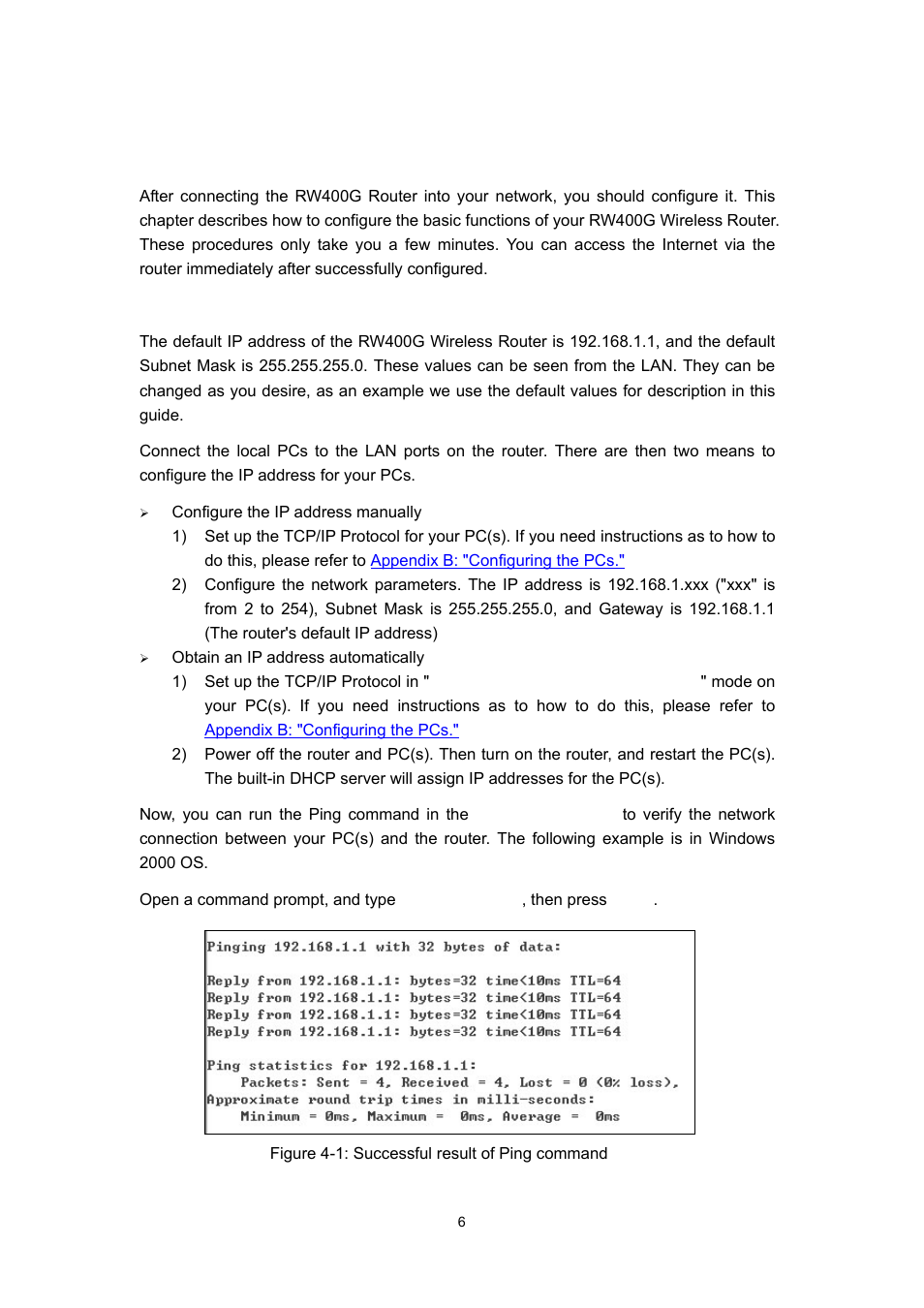 After connecting the RW400G Router into your network, you should configure it. This chapter describes how to configure the basic functions of your RW400G Wireless Router. These procedures only take you a few minutes. You can access the Internet via the router immediately after successfully configured.

The default IP address of the RW400G Wireless Router is 192.168.1.1, and the default Subnet Mask is 255.255.255.0. These values can be seen from the LAN. They can be changed as you desire, as an example we use the default values for description in this guide.

Connect the local PCs to the LAN ports on the router. There are then two means to configure the IP address for your PCs.

➢ Configure the IP address manually

1) Set up the TCP/IP Protocol for your PC(s). If you need instructions as to how to do this, please refer to Appendix B: "Configuring the PCs."

2) Configure the network parameters. The IP address is 192.168.1.xxx ("xxx" is from 2 to 254), Subnet Mask is 255.255.255.0, and Gateway is 192.168.1.1 (The router's default IP address)

➢ Obtain an IP address automatically

1) Set up the TCP/IP Protocol in " " mode on your PC(s). If you need instructions as to how to do this, please refer to Appendix B: "Configuring the PCs."

2) Power off the router and PC(s). Then turn on the router, and restart the PC(s). The built-in DHCP server will assign IP addresses for the PC(s).

Now, you can run the Ping command in the to verify the network connection between your PC(s) and the router. The following example is in Windows 2000 OS.

Open a command prompt, and type , then press .

Pinging 192.168.1.1 with 32 bytes of data:

Reply from 192.168.1.1: bytes=32 time<10ms TTL=64
Reply from 192.168.1.1: bytes=32 time<10ms TTL=64
Reply from 192.168.1.1: bytes=32 time<10ms TTL=64
Reply from 192.168.1.1: bytes=32 time<10ms TTL=64

Ping statistics for 192.168.1.1:
Packets: Sent = 4, Received = 4, Lost = 0 (0% loss),
Approximate round trip times in milli-seconds:
Minimum = 0ms, Maximum = 0ms, Average = 0ms

Figure 4-1: Successful result of Ping command

6